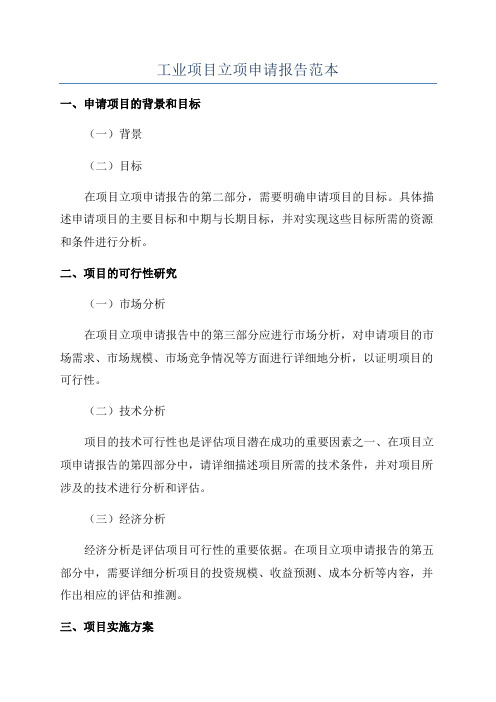 工业项目立项申请报告范本

一、申请项目的背景和目标

（一）背景

（二）目标

在项目立项申请报告的第二部分，需要明确申请项目的目标。具体描述申请项目的主要目标和中期与长期目标，并对实现这些目标所需的资源和条件进行分析。

二、项目的可行性研究

（一）市场分析

在项目立项申请报告中的第三部分应进行市场分析，对申请项目的市场需求、市场规模、市场竞争情况等方面进行详细地分析，以证明项目的可行性。

（二）技术分析

项目的技术可行性也是评估项目潜在成功的重要因素之一、在项目立项申请报告的第四部分中，请详细描述项目所需的技术条件，并对项目所涉及的技术进行分析和评估。

（三）经济分析

经济分析是评估项目可行性的重要依据。在项目立项申请报告的第五部分中，需要详细分析项目的投资规模、收益预测、成本分析等内容，并作出相应的评估和推测。

三、项目实施方案